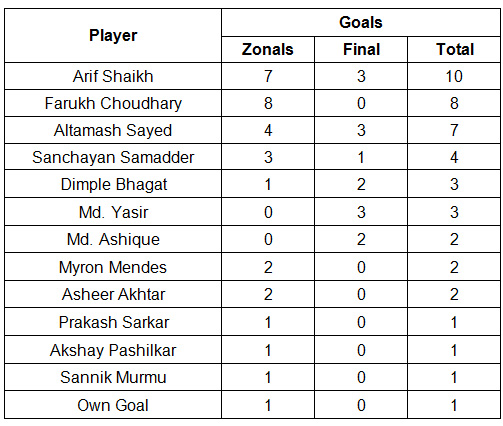 | Player | Goals | | |
|---|---|---|---|
| | Zonals | Final | Total |
| Arif Shaikh | 7 | 3 | 10 |
| Farukh Choudhary | 8 | 0 | 8 |
| Altamash Sayed | 4 | 3 | 7 |
| Sanchayan Samadder | 3 | 1 | 4 |
| Dimple Bhagat | 1 | 2 | 3 |
| Md. Yasir | 0 | 3 | 3 |
| Md. Ashique | 0 | 2 | 2 |
| Myron Mendes | 2 | 0 | 2 |
| Asheer Akhtar | 2 | 0 | 2 |
| Prakash Sarkar | 1 | 0 | 1 |
| Akshay Pashilkar | 1 | 0 | 1 |
| Sannik Murmu | 1 | 0 | 1 |
| Own Goal | 1 | 0 | 1 |